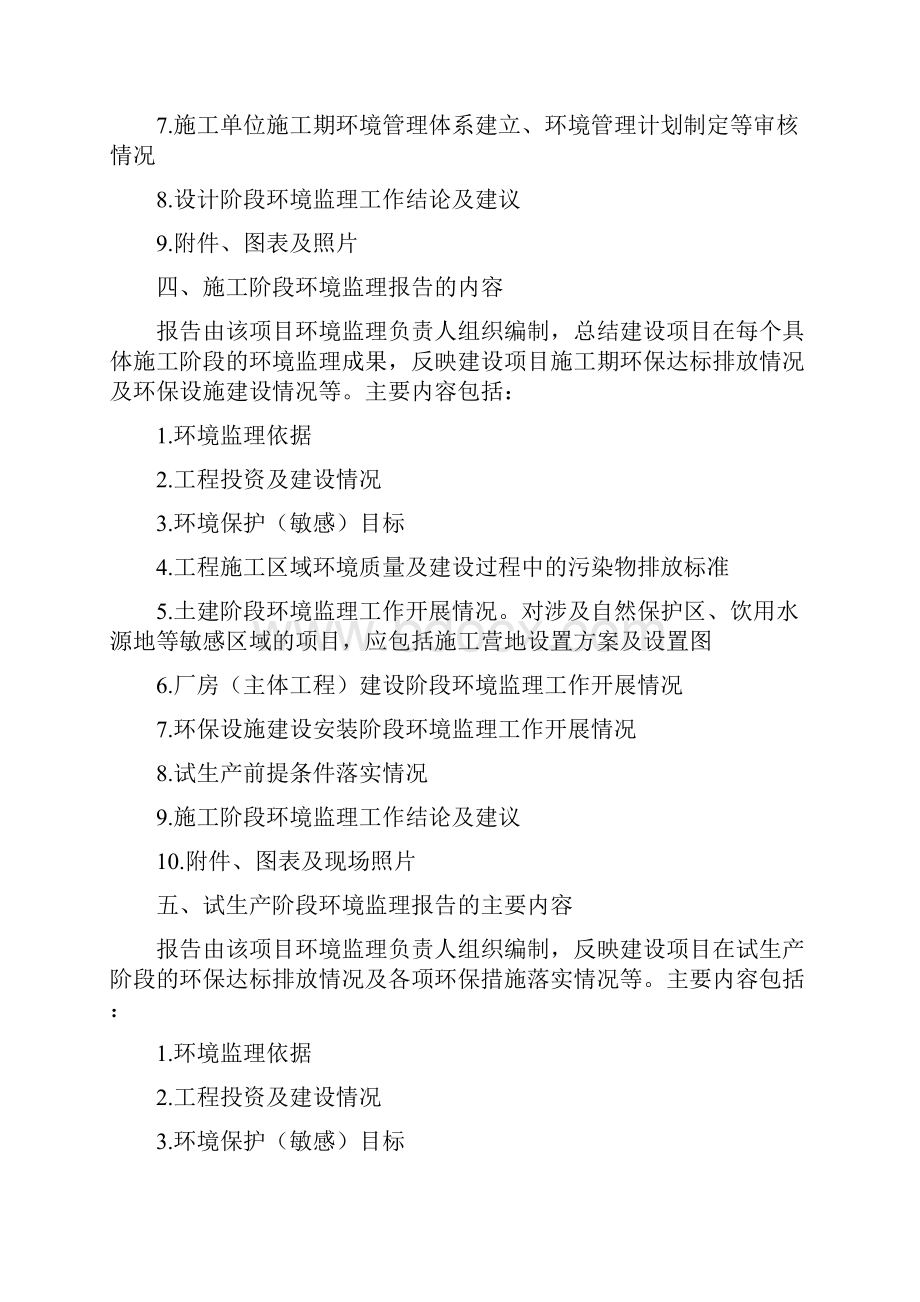 7.施工单位施工期环境管理体系建立、环境管理计划制定等审核情况

8.设计阶段环境监理工作结论及建议

9.附件、图表及照片

四、施工阶段环境监理报告的内容

报告由该项目环境监理负责人组织编制，总结建设项目在每个具体施工阶段的环境监理成果，反映建设项目施工期环保达标排放情况及环保设施建设情况等。主要内容包括：

1.环境监理依据

2.工程投资及建设情况

3.环境保护（敏感）目标

4.工程施工区域环境质量及建设过程中的污染物排放标准

5.土建阶段环境监理工作开展情况。对涉及自然保护区、饮用水源地等敏感区域的项目，应包括施工营地设置方案及设置图

6.厂房（主体工程）建设阶段环境监理工作开展情况

7.环保设施建设安装阶段环境监理工作开展情况

8.试生产前提条件落实情况

9.施工阶段环境监理工作结论及建议

10.附件、图表及现场照片

五、试生产阶段环境监理报告的主要内容

报告由该项目环境监理负责人组织编制，反映建设项目在试生产阶段的环保达标排放情况及各项环保措施落实情况等。主要内容包括：

1.环境监理依据

2.工程投资及建设情况

3.环境保护（敏感）目标